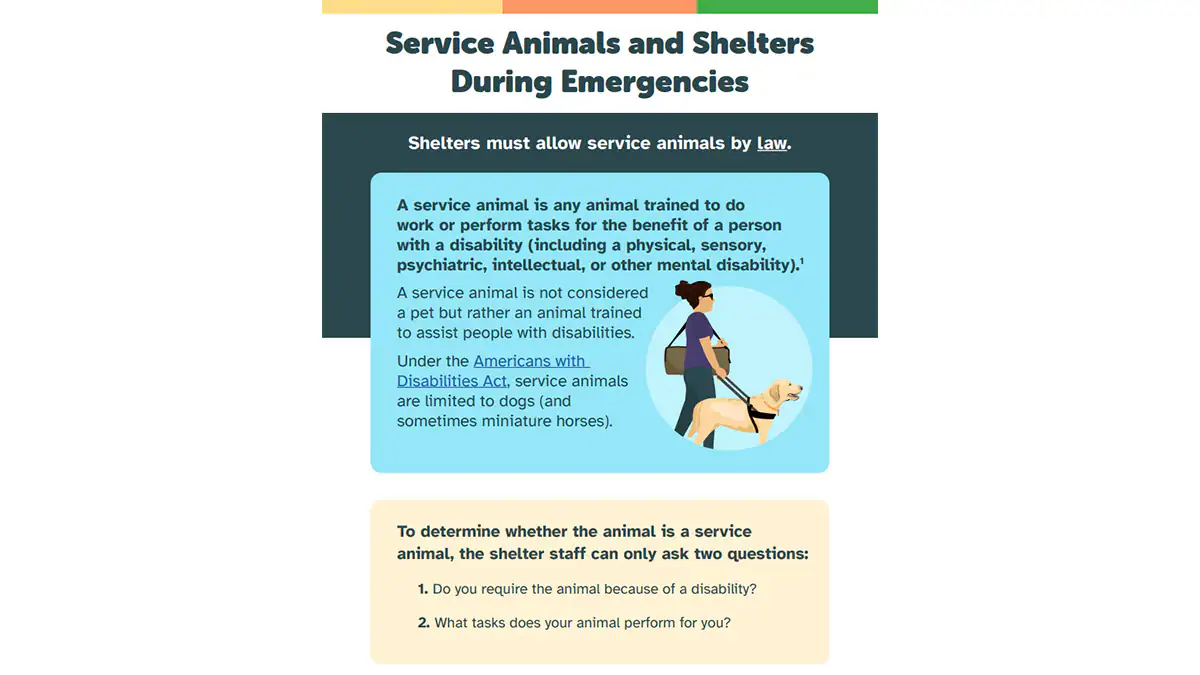 Service Animals and Shelters During Emergencies

Shelters must allow service animals by law.

A service animal is any animal trained to do work or perform tasks for the benefit of a person with a disability (including a physical, sensory, psychiatric, intellectual, or other mental disability).$^1$

A service animal is not considered a pet but rather an animal trained to assist people with disabilities.

Under the Americans with Disabilities Act, service animals are limited to dogs (and sometimes miniature horses).

To determine whether the animal is a service animal, the shelter staff can only ask two questions:

1. Do you require the animal because of a disability?

2. What tasks does your animal perform for you?